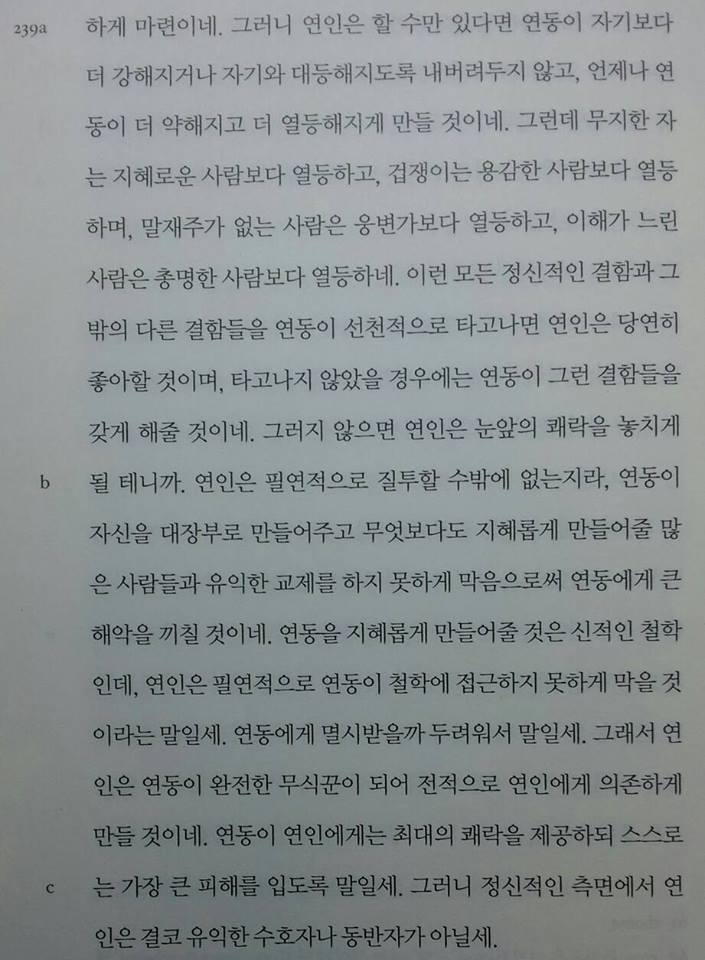 239a 하게 마련이네. 그러니 연인은 할 수만 있다면 연동이 자기보다 더 강해지거나 자기와 대등해지도록 내버려두지 않고, 언제나 연동이 더 약해지고 더 열등해지게 만들 것이네. 그런데 무지한 자는 지혜로운 사람보다 열등하고, 겁쟁이는 용감한 사람보다 열등하며, 말재주가 없는 사람은 웅변가보다 열등하고, 이해가 느린 사람은 총명한 사람보다 열등하네. 이런 모든 정신적인 결함과 그 밖의 다른 결함들을 연동이 선천적으로 타고나면 연인은 당연히 좋아할 것이며, 타고나지 않았을 경우에는 연동이 그런 결함들을 갖게 해줄 것이네. 그러지 않으면 연인은 눈앞의 쾌락을 놓치게

b 될 테니까. 연인은 필연적으로 질투할 수밖에 없는지라, 연동이 자신을 대장부로 만들어주고 무엇보다도 지혜롭게 만들어줄 많은 사람들과 유익한 교제를 하지 못하게 막음으로써 연동에게 큰 해악을 끼칠 것이네. 연동을 지혜롭게 만들어줄 것은 신적인 철학인데, 연인은 필연적으로 연동이 철학에 접근하지 못하게 막을 것이라는 말일세. 연동에게 멸시받을까 두려워서 말일세. 그래서 연인은 연동이 완전한 무식꾼이 되어 전적으로 연인에게 의존하게 만들 것이네. 연동이 연인에게는 최대의 쾌락을 제공하되 스스로

c 는 가장 큰 피해를 입도록 말일세. 그러니 정신적인 측면에서 연인은 결코 유익한 수호자나 동반자가 아닐세.